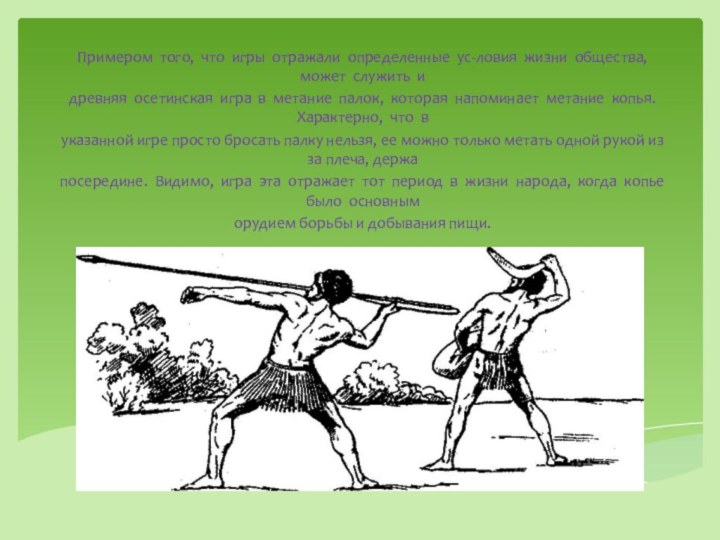 Примером того, что игры отражали определенные ус-ловия жизни общества, может служить и
древняя осетинская игра в метание палок, которая напоминает метание копья. Характерно, что в
указанной игре просто бросать палку нельзя, ее можно только метать одной рукой из за плеча, держа
посередине. Видимо, игра эта отражает тот период в жизни народа, когда копье было основным
орудием борьбы и добывания пищи.